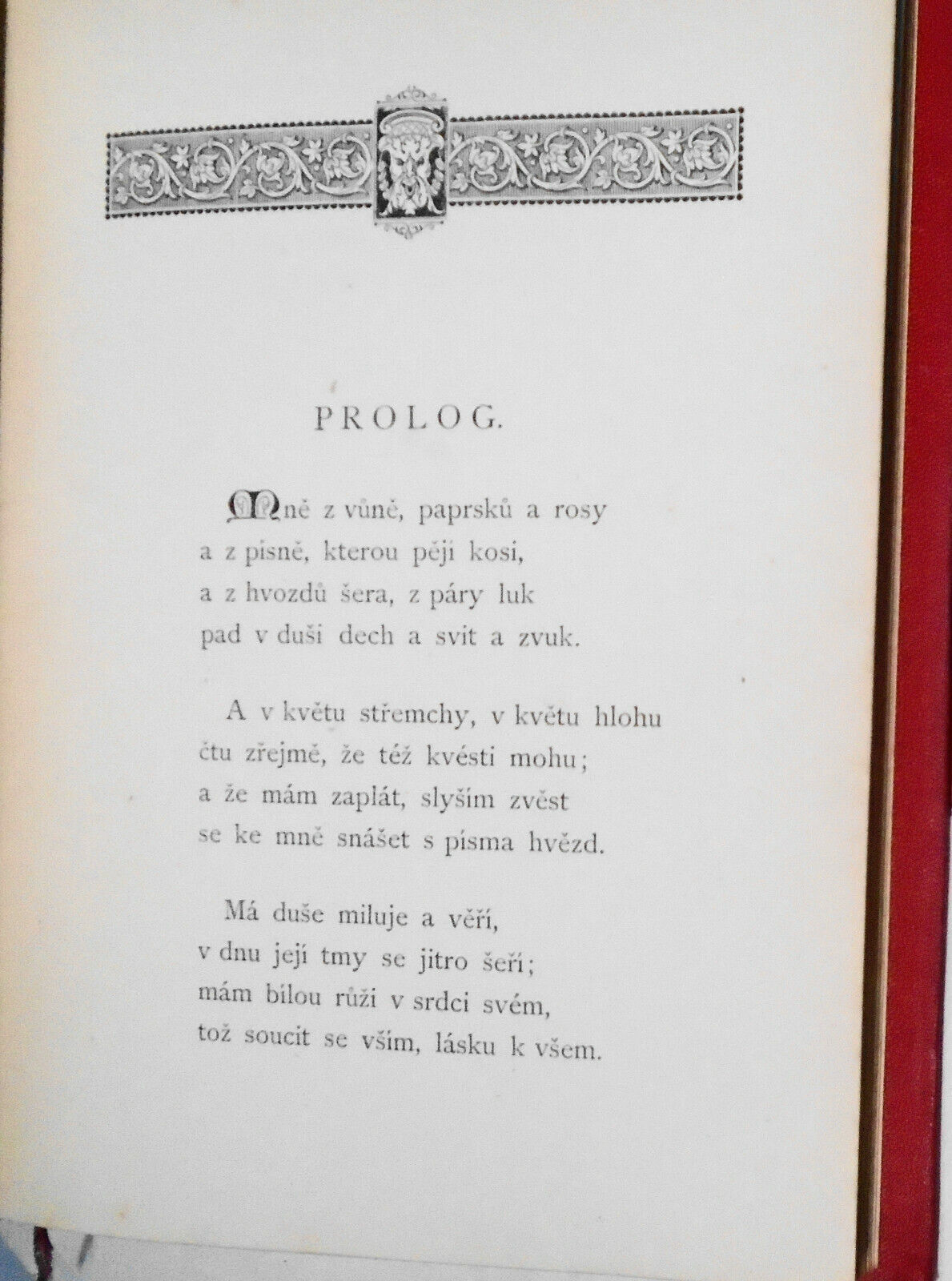 PROLOG.

Mně z vůně, paprsků a rosy
a z písně, kterou pějí kosi,
a z hvozdů šera, z páry luk
pad v duši dech a svit a zvuk.

A v květu střemchy, v květu hlohu
čtu zřejmě, že též kvésti mohu;
a že mám zaplát, slyším zvěst
se ke mně snášet s písma hvězd.

Má duše miluje a věří,
v dnu její tmy se jitro šeří;
mám bílou růži v srdci svém,
tož soucit se vším, lásku k všem.